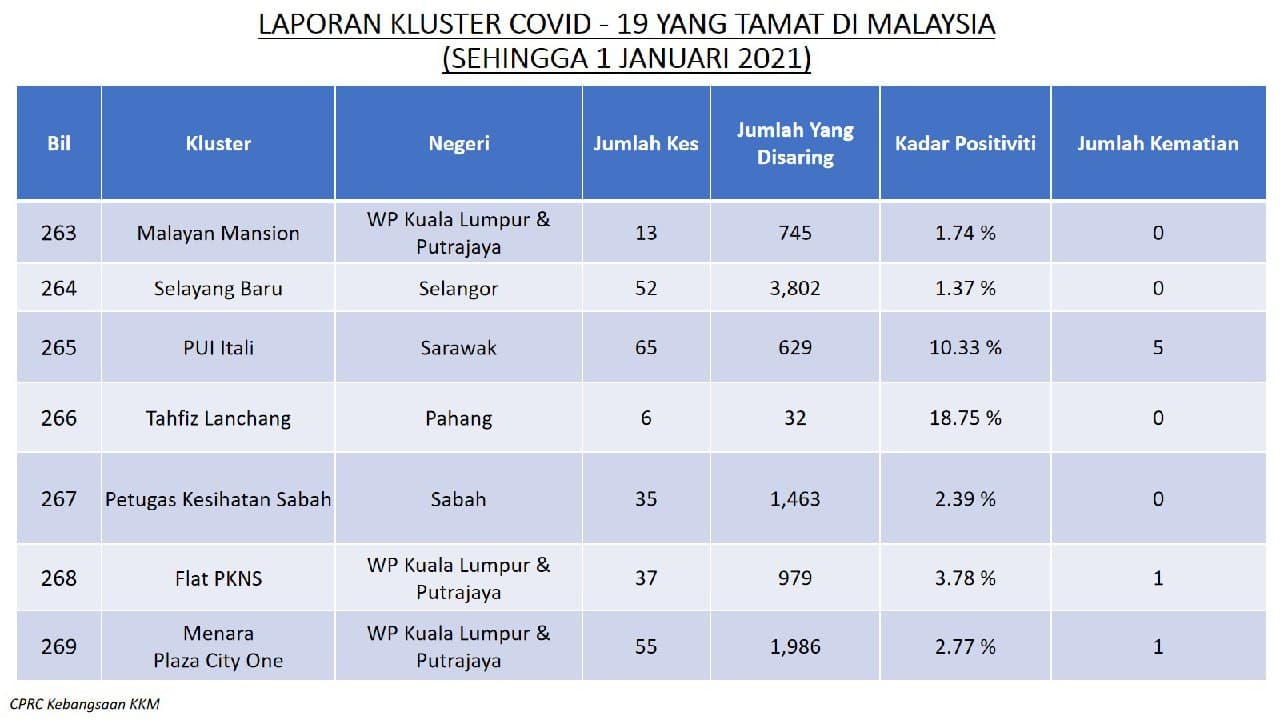 LAPORAN KLUSTER COVID - 19 YANG TAMAT DI MALAYSIA
(SEHINGGA 1 JANUARI 2021)

| Bil | Kluster | Negeri | Jumlah Kes | Jumlah Yang Disaring | Kadar Positiviti | Jumlah Kematian |
|---|---|---|---|---|---|---|
| 263 | Malayan Mansion | WP Kuala Lumpur & Putrajaya | 13 | 745 | 1.74 % | 0 |
| 264 | Selayang Baru | Selangor | 52 | 3,802 | 1.37 % | 0 |
| 265 | PUI Itali | Sarawak | 65 | 629 | 10.33 % | 5 |
| 266 | Tahfiz Lanchang | Pahang | 6 | 32 | 18.75 % | 0 |
| 267 | Petugas Kesihatan Sabah | Sabah | 35 | 1,463 | 2.39 % | 0 |
| 268 | Flat PKNS | WP Kuala Lumpur & Putrajaya | 37 | 979 | 3.78 % | 1 |
| 269 | Menara Plaza City One | WP Kuala Lumpur & Putrajaya | 55 | 1,986 | 2.77 % | 1 |

CPRC Kebangsaan KKM